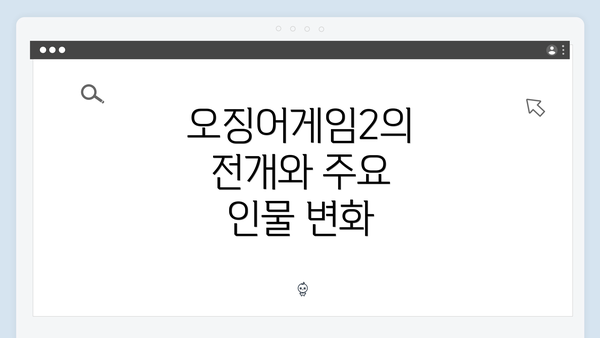 오징어게임2의 전개와 주요 인물 변화